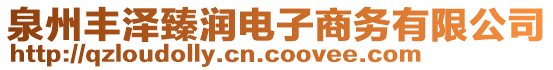 泉州丰泽臻润电子商务有限公司
http://qzloudolly.cn.coovee.com